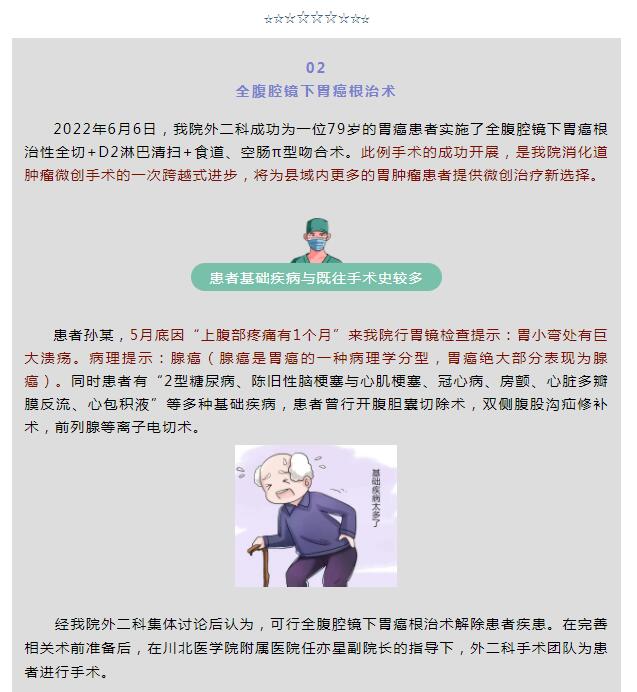 ☆☆☆☆☆☆☆☆

02
全腹腔镜下胃癌根治术

2022年6月6日，我院外二科成功为一位79岁的胃癌患者实施了全腹腔镜下胃癌根治性全切+D2淋巴清扫+食道、空肠π型吻合术。此例手术的成功开展，是我院消化道肿瘤微创手术的一次跨越式进步，将为县域内更多的胃肿瘤患者提供微创治疗新选择。

患者基础疾病与既往手术史较多

患者孙某，5月底因“上腹部疼痛有1个月”来我院行胃镜检查提示：胃小弯处有巨大溃疡。病理提示：腺癌（腺癌是胃癌的一种病理学分型，胃癌绝大部分表现为腺癌）。同时患者有“2型糖尿病、陈旧性脑梗塞与心肌梗塞、冠心病、房颤、心脏多瓣膜反流、心包积液”等多种基础疾病，患者曾行开腹胆囊切除术，双侧腹股沟疝修补术，前列腺等离子电切术。

基础疾病太多了

经我院外二科集体讨论后认为，可行全腹腔镜下胃癌根治术解除患者疾患。在完善相关术前准备后，在川北医学院附属医院任亦星副院长的指导下，外二科手术团队为患者进行手术。